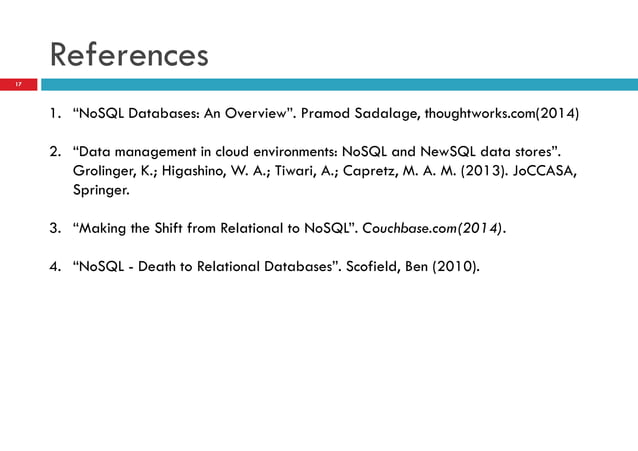 References

17

1. “NoSQL Databases: An Overview”. Pramod Sadalage, thoughtworks.com(2014)

2. “Data management in cloud environments: NoSQL and NewSQL data stores”. Grolinger, K.; Higashino, W. A.; Tiwari, A.; Capretz, M. A. M. (2013). JoCCASA, Springer.

3. “Making the Shift from Relational to NoSQL”. Couchbase.com(2014).

4. “NoSQL - Death to Relational Databases”. Scofield, Ben (2010).